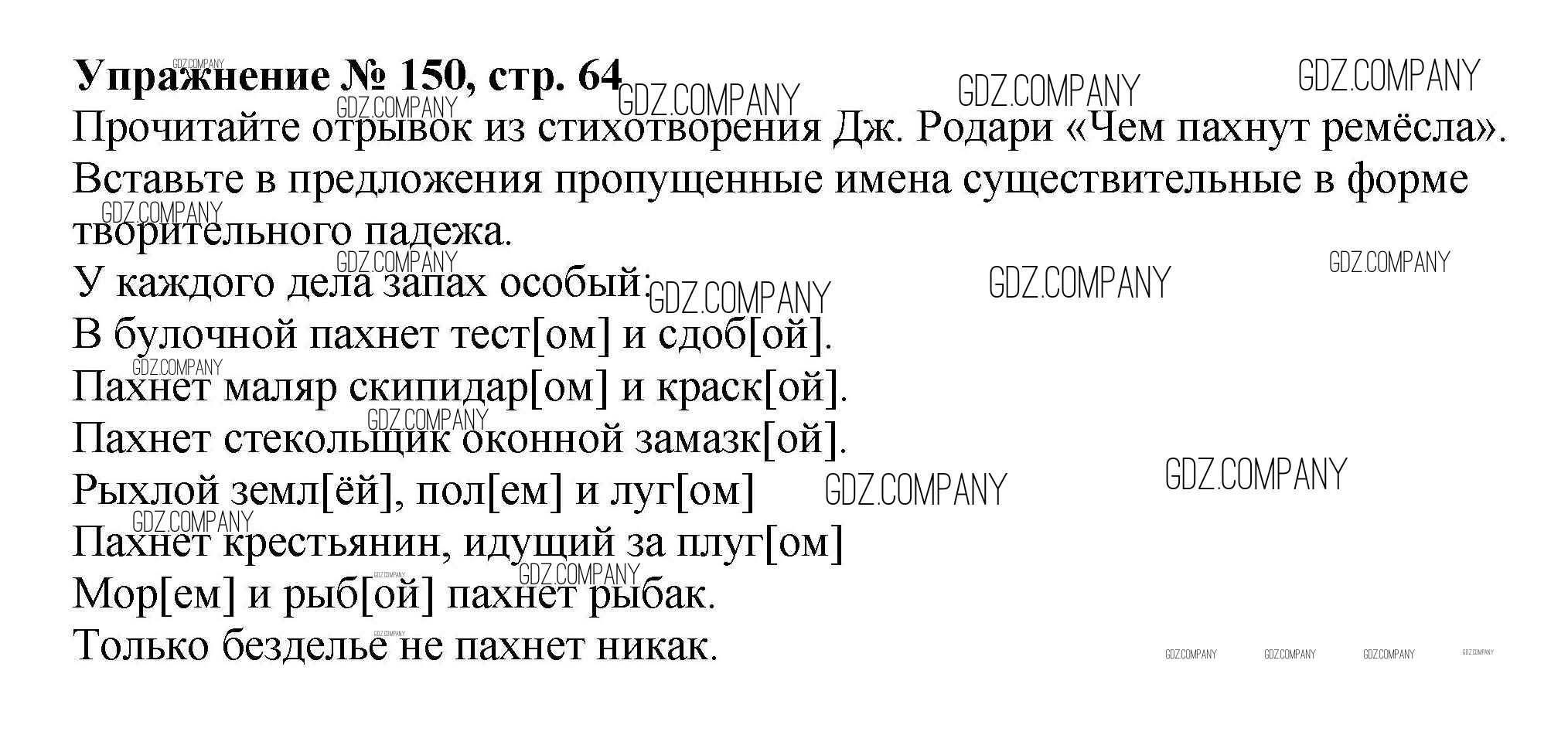 Упражнение № 150, стр. 64

Прочитайте отрывок из стихотворения Дж. Родари «Чем пахнут ремёсла». Вставьте в предложения пропущенные имена существительные в форме творительного падежа.

У каждого дела запах особый:
В булочной пахнет тест[ом] и сдоб[ой].
Пахнет маляр скипидар[ом] и краск[ой].
Пахнет стекольщик оконной замазк[ой].
Рыхлой земл[ёй], пол[ем] и луг[ом]
Пахнет крестьянин, идущий за плуг[ом]
Мор[ем] и рыб[ой] пахнет рыбак.
Только безделье не пахнет никак.

GDZ.COMPANY